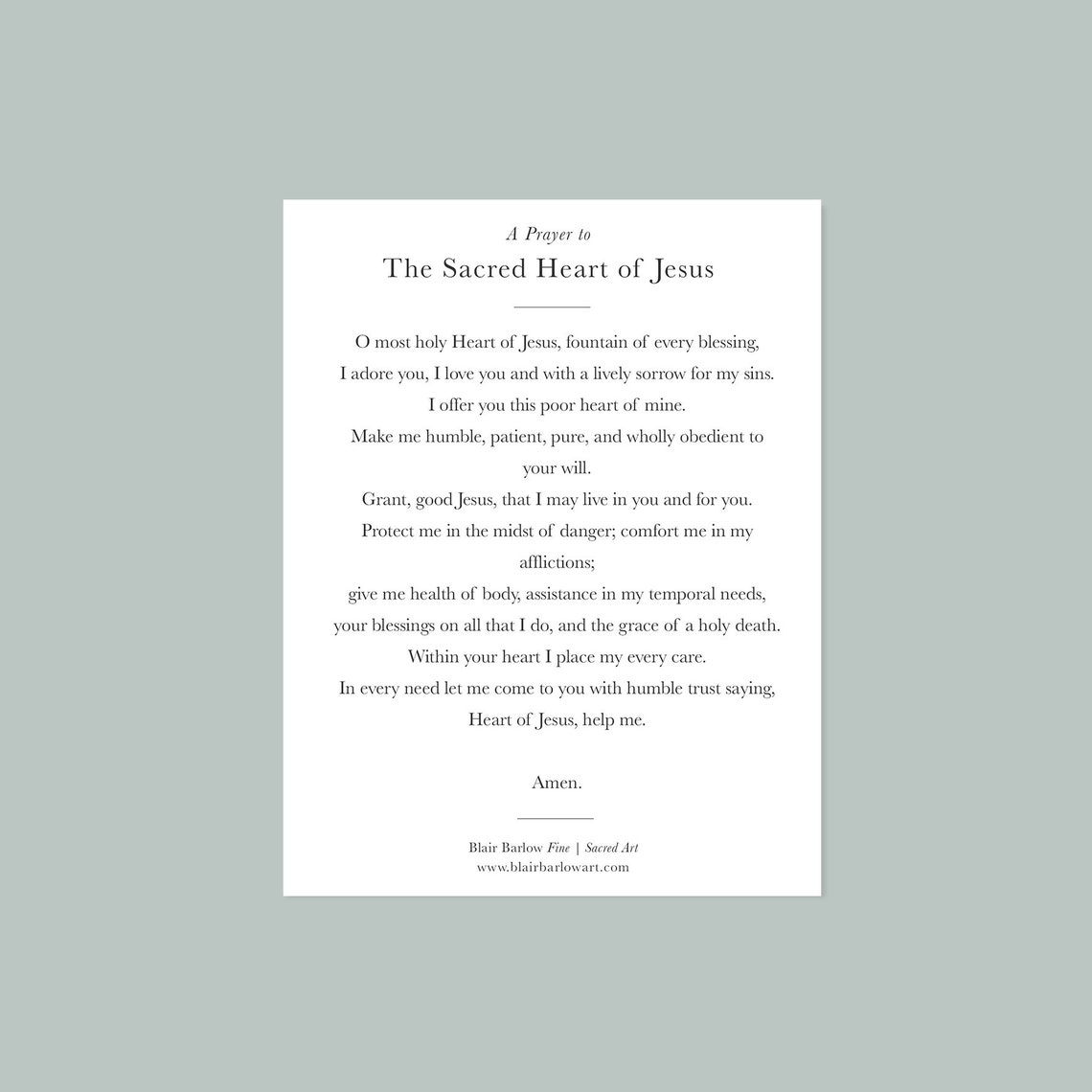 A Prayer to

The Sacred Heart of Jesus

O most holy Heart of Jesus, fountain of every blessing,
I adore you, I love you and with a lively sorrow for my sins.
I offer you this poor heart of mine.
Make me humble, patient, pure, and wholly obedient to your will.
Grant, good Jesus, that I may live in you and for you.
Protect me in the midst of danger; comfort me in my afflictions;
give me health of body, assistance in my temporal needs,
your blessings on all that I do, and the grace of a holy death.
Within your heart I place my every care.
In every need let me come to you with humble trust saying,
Heart of Jesus, help me.

Amen.

Blair Barlow Fine | Sacred Art
www.blairbarlowart.com